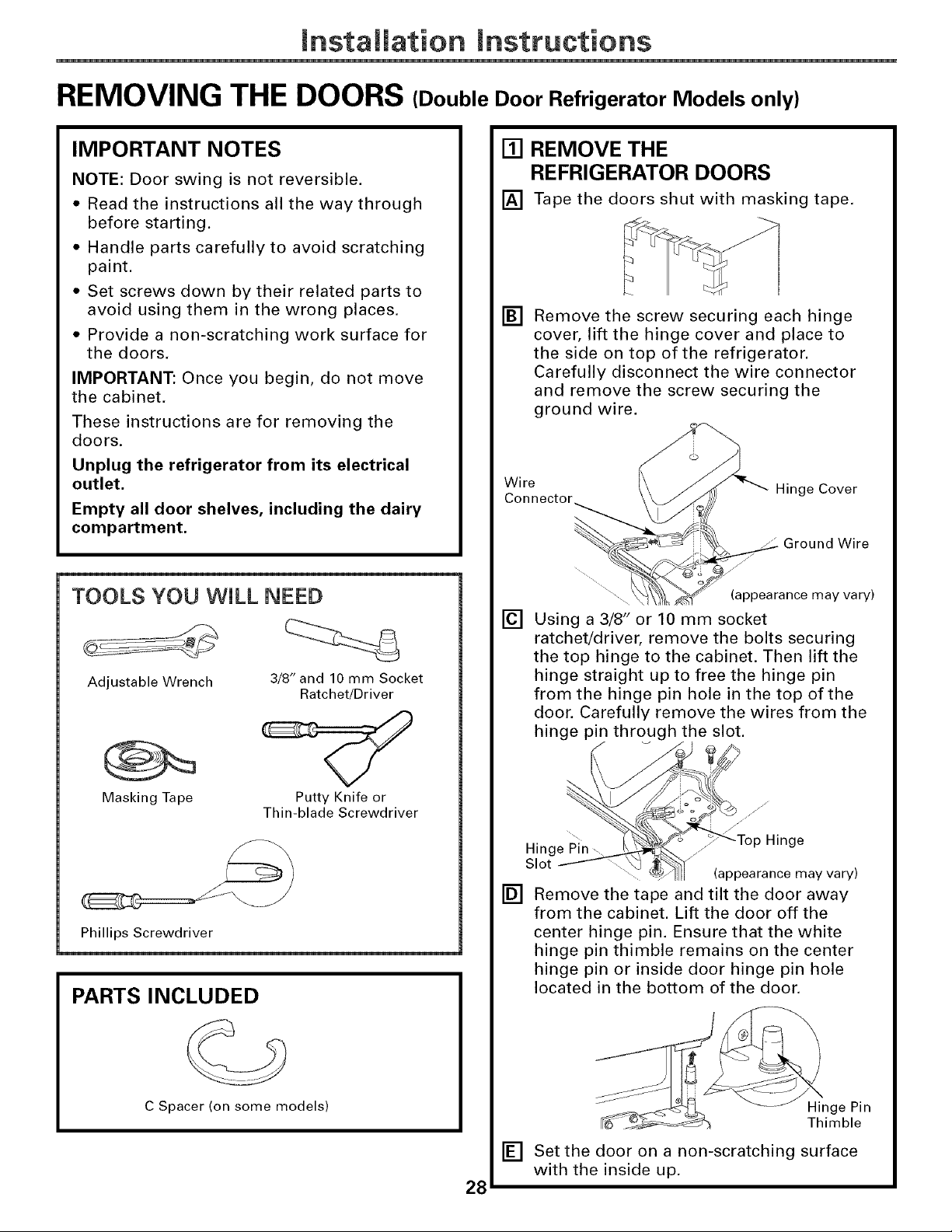 Installation Instructions

REMOVING THE DOORS (Double Door Refrigerator Models only)

IMPORTANT NOTES

NOTE: Door swing is not reversible.

• Read the instructions all the way through before starting.
• Handle parts carefully to avoid scratching paint.
• Set screws down by their related parts to avoid using them in the wrong places.
• Provide a non-scratching work surface for the doors.

IMPORTANT: Once you begin, do not move the cabinet.

These instructions are for removing the doors.

Unplug the refrigerator from its electrical outlet.

Empty all door shelves, including the dairy compartment.

TOOLS YOU WILL NEED

Adjustable Wrench

3/8" and 10 mm Socket Ratchet/Driver

Masking Tape

Putty Knife or Thin-blade Screwdriver

Phillips Screwdriver

PARTS INCLUDED

C Spacer (on some models)

1 REMOVE THE REFRIGERATOR DOORS

A Tape the doors shut with masking tape.

B Remove the screw securing each hinge cover, lift the hinge cover and place to the side on top of the refrigerator. Carefully disconnect the wire connector and remove the screw securing the ground wire.

Wire Connector

Hinge Cover

Ground Wire

(appearance may vary)

C Using a 3/8" or 10 mm socket ratchet/driver, remove the bolts securing the top hinge to the cabinet. Then lift the hinge straight up to free the hinge pin from the hinge pin hole in the top of the door. Carefully remove the wires from the hinge pin through the slot.

Hinge Pin Slot

Top Hinge

(appearance may vary)

D Remove the tape and tilt the door away from the cabinet. Lift the door off the center hinge pin. Ensure that the white hinge pin thimble remains on the center hinge pin or inside door hinge pin hole located in the bottom of the door.

Hinge Pin Thimble

E Set the door on a non-scratching surface with the inside up.

28